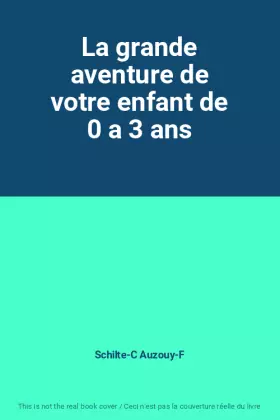 La grande aventure de votre enfant de 0 a 3 ans

Schilte-C Auzouy-F

This is not the real book cover / Ceci n'est pas la couverture réelle du livre